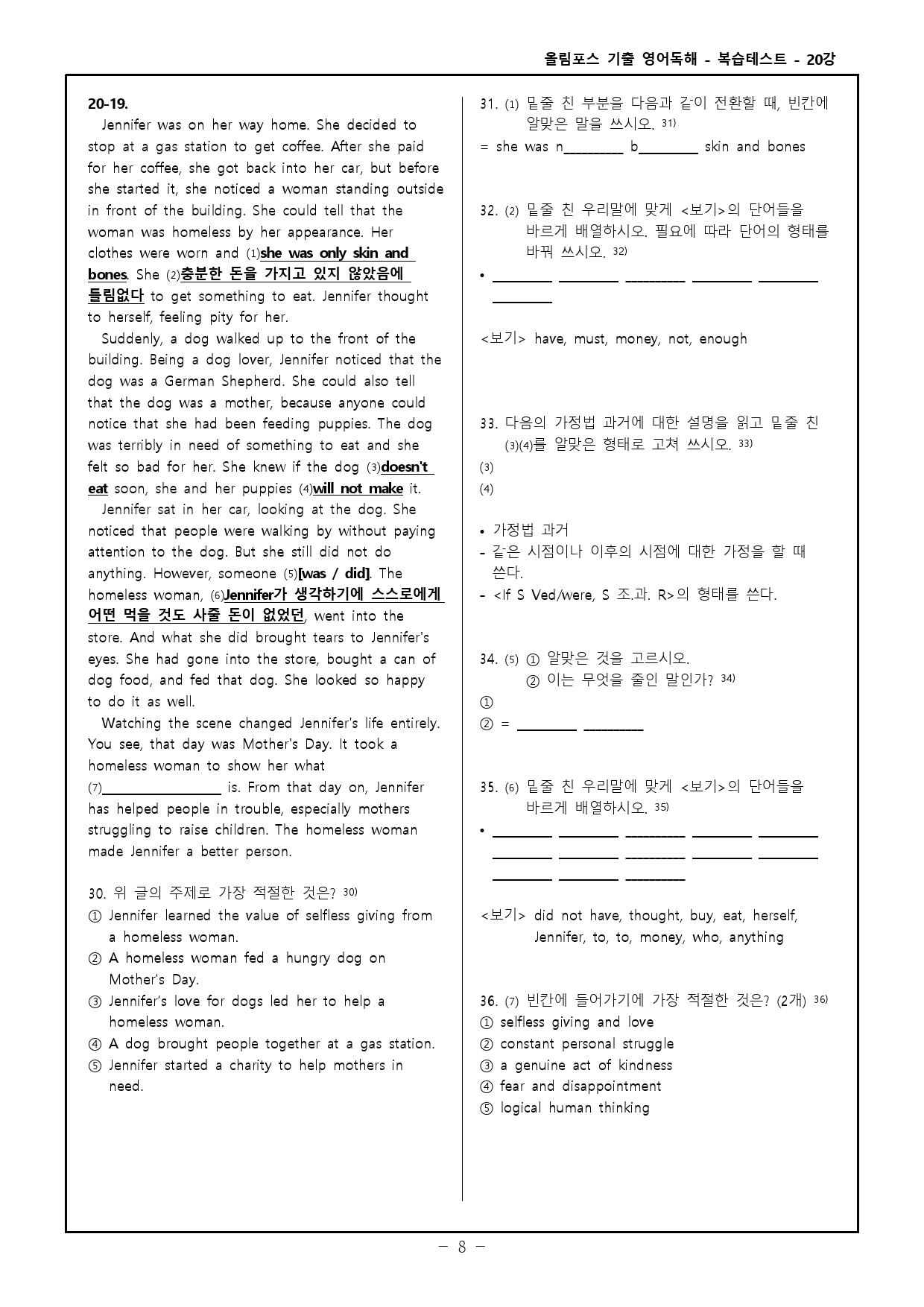 올림포스 기출 영어독해 - 복습테스트 - 20강

20-19.

Jennifer was on her way home. She decided to stop at a gas station to get coffee. After she paid for her coffee, she got back into her car, but before she started it, she noticed a woman standing outside in front of the building. She could tell that the woman was homeless by her appearance. Her clothes were worn and (1)she was only skin and bones. She (2)충분한 돈을 가지고 있지 않았음에 틀림없다 to get something to eat. Jennifer thought to herself, feeling pity for her.

Suddenly, a dog walked up to the front of the building. Being a dog lover, Jennifer noticed that the dog was a German Shepherd. She could also tell that the dog was a mother, because anyone could notice that she had been feeding puppies. The dog was terribly in need of something to eat and she felt so bad for her. She knew if the dog (3)doesn't eat soon, she and her puppies (4)will not make it.

Jennifer sat in her car, looking at the dog. She noticed that people were walking by without paying attention to the dog. But she still did not do anything. However, someone (5)[was / did]. The homeless woman, (6)Jennifer가 생각하기에 스스로에게 어떤 먹을 것도 사줄 돈이 없었던, went into the store. And what she did brought tears to Jennifer's eyes. She had gone into the store, bought a can of dog food, and fed that dog. She looked so happy to do it as well.

Watching the scene changed Jennifer's life entirely. You see, that day was Mother's Day. It took a homeless woman to show her what (7)____ is. From that day on, Jennifer has helped people in trouble, especially mothers struggling to raise children. The homeless woman made Jennifer a better person.

30. 위 글의 주제로 가장 적절한 것은? $^{30)}$
① Jennifer learned the value of selfless giving from a homeless woman.
② A homeless woman fed a hungry dog on Mother's Day.
③ Jennifer's love for dogs led her to help a homeless woman.
④ A dog brought people together at a gas station.
⑤ Jennifer started a charity to help mothers in need.

31. (1) 밑줄 친 부분을 다음과 같이 전환할 때, 빈칸에 알맞은 말을 쓰시오. $^{31)}$
= she was n____ b____ skin and bones

32. (2) 밑줄 친 우리말에 맞게 <보기>의 단어들을 바르게 배열하시오. 필요에 따라 단어의 형태를 바꿔 쓰시오. $^{32)}$
• ____ ____ ____ ____ ____ ____

<보기> have, must, money, not, enough

33. 다음의 가정법 과거에 대한 설명을 읽고 밑줄 친 (3)(4)를 알맞은 형태로 고쳐 쓰시오. $^{33)}$
(3)
(4)

• 가정법 과거
- 같은 시점이나 이후의 시점에 대한 가정을 할 때 쓴다.
- <If S Ved/were, S 조.과. R>의 형태를 쓴다.

34. (5) ① 알맞은 것을 고르시오.
② 이는 무엇을 줄인 말인가? $^{34)}$
①
② = ____ ____

35. (6) 밑줄 친 우리말에 맞게 <보기>의 단어들을 바르게 배열하시오. $^{35)}$
• ____ ____ ____ ____ ____ ____ ____ ____ ____ ____ ____ ____ ____

<보기> did not have, thought, buy, eat, herself, Jennifer, to, to, money, who, anything

36. (7) 빈칸에 들어가기에 가장 적절한 것은? (2개) $^{36)}$
① selfless giving and love
② constant personal struggle
③ a genuine act of kindness
④ fear and disappointment
⑤ logical human thinking

- 8 -